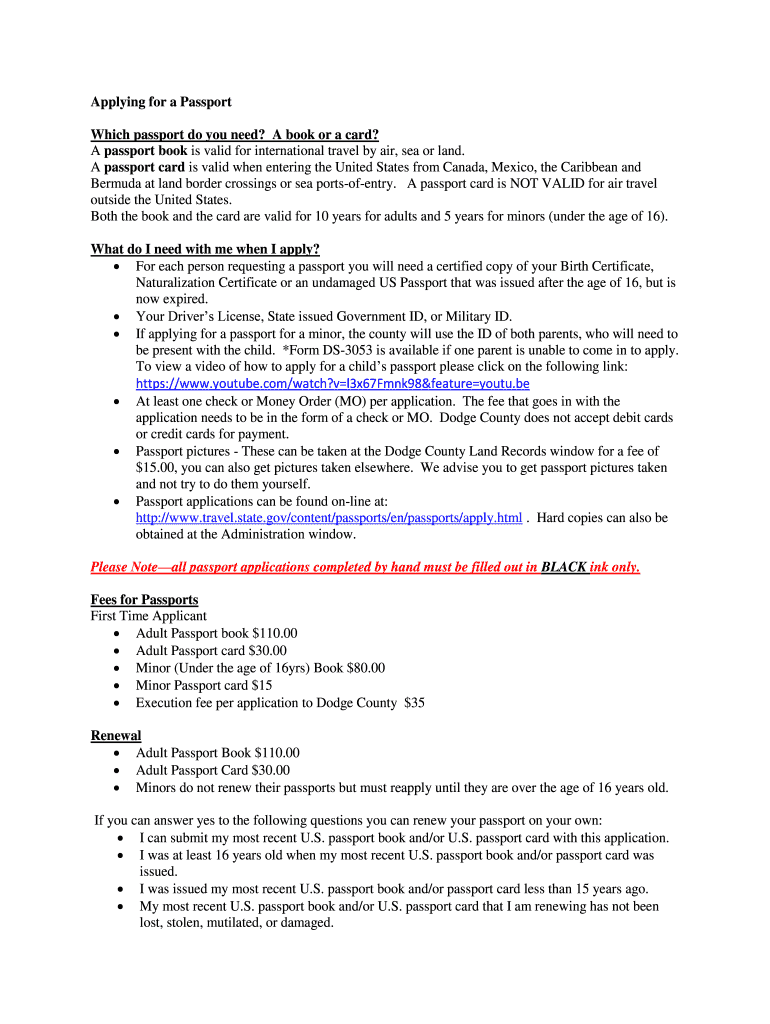 Applying for a Passport

Which passport do you need? A book or a card?
A passport book is valid for international travel by air, sea or land.
A passport card is valid when entering the United States from Canada, Mexico, the Caribbean and Bermuda at land border crossings or sea ports-of-entry. A passport card is NOT VALID for air travel outside the United States.
Both the book and the card are valid for 10 years for adults and 5 years for minors (under the age of 16).

What do I need with me when I apply?
• For each person requesting a passport you will need a certified copy of your Birth Certificate, Naturalization Certificate or an undamaged US Passport that was issued after the age of 16, but is now expired.
• Your Driver's License, State issued Government ID, or Military ID.
• If applying for a passport for a minor, the county will use the ID of both parents, who will need to be present with the child. *Form DS-3053 is available if one parent is unable to come in to apply. To view a video of how to apply for a child's passport please click on the following link: https://www.youtube.com/watch?v=l3x67Fmnk98&feature=youtu.be
• At least one check or Money Order (MO) per application. The fee that goes in with the application needs to be in the form of a check or MO. Dodge County does not accept debit cards or credit cards for payment.
• Passport pictures - These can be taken at the Dodge County Land Records window for a fee of $15.00, you can also get pictures taken elsewhere. We advise you to get passport pictures taken and not try to do them yourself.
• Passport applications can be found on-line at: http://www.travel.state.gov/content/passports/en/passports/apply.html . Hard copies can also be obtained at the Administration window.

Please Note—all passport applications completed by hand must be filled out in BLACK ink only.

Fees for Passports
First Time Applicant
• Adult Passport book $110.00
• Adult Passport card $30.00
• Minor (Under the age of 16yrs) Book $80.00
• Minor Passport card $15
• Execution fee per application to Dodge County $35

Renewal
• Adult Passport Book $110.00
• Adult Passport Card $30.00
• Minors do not renew their passports but must reapply until they are over the age of 16 years old.

If you can answer yes to the following questions you can renew your passport on your own:
• I can submit my most recent U.S. passport book and/or U.S. passport card with this application.
• I was at least 16 years old when my most recent U.S. passport book and/or passport card was issued.
• I was issued my most recent U.S. passport book and/or passport card less than 15 years ago.
• My most recent U.S. passport book and/or U.S. passport card that I am renewing has not been lost, stolen, mutilated, or damaged.